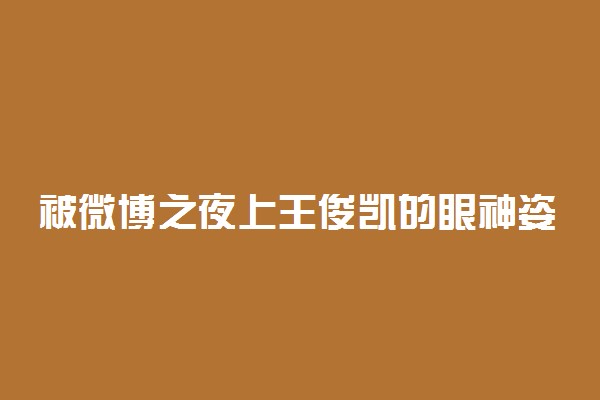 被微博之夜上王俊凯的眼神姿